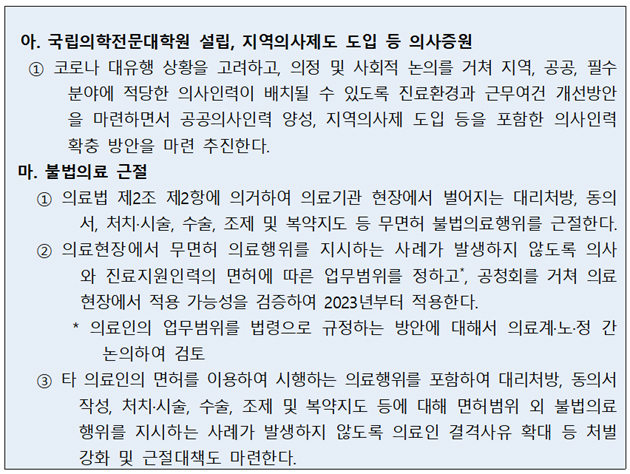 아. 국립의학전문대학원 설립, 지역의사제도 도입 등 의사증원

① 코로나 대유행 상황을 고려하고, 의정 및 사회적 논의를 거쳐 지역, 공공, 필수 분야에 적당한 의사인력이 배치될 수 있도록 진료환경과 근무여건 개선방안을 마련하면서 공공의사인력 양성, 지역의사제 도입 등을 포함한 의사인력 확충 방안을 마련 추진한다.

마. 불법의료 근절

① 의료법 제2조 제2항에 의거하여 의료기관 현장에서 벌어지는 대리처방, 동의서, 처치·시술, 수술, 조제 및 복약지도 등 무면허 불법의료행위를 근절한다.

② 의료현장에서 무면허 의료행위를 지시하는 사례가 발생하지 않도록 의사와 진료지원인력의 면허에 따른 업무범위를 정하고*, 공청회를 거쳐 의료현장에서 적용 가능성을 검증하여 2023년부터 적용한다.

* 의료인의 업무범위를 법령으로 규정하는 방안에 대해서 의료계·노·정 간 논의하여 검토

③ 타 의료인의 면허를 이용하여 시행하는 의료행위를 포함하여 대리처방, 동의서 작성, 처치·시술, 수술, 조제 및 복약지도 등에 대해 면허범위 외 불법의료행위를 지시하는 사례가 발생하지 않도록 의료인 결격사유 확대 등 처벌 강화 및 근절대책도 마련한다.